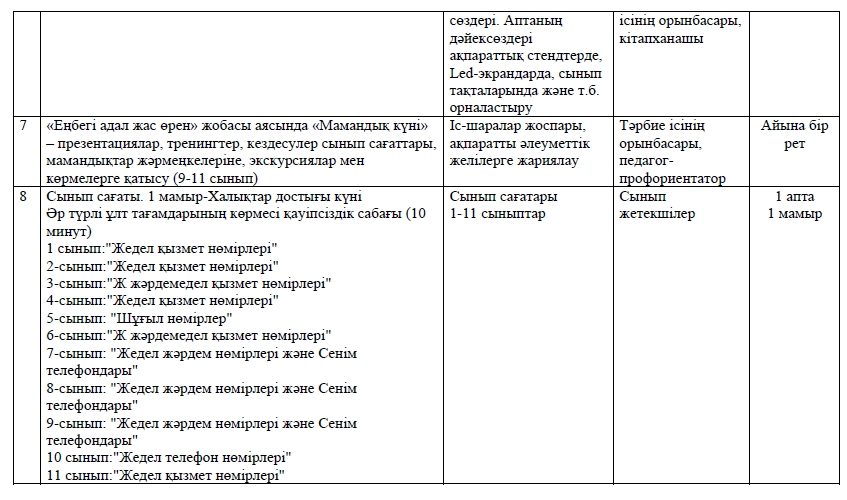 |  |  |  |  |  |
|---|---|---|---|---|
|  |  | сөздері. Аптаның дәйексөздері ақпараттық стендтерде, Led-экрандарда, сынып тақталарында және т.б. орналастыру | ісінің орынбасары, кітапханашы |  |
| 7 | «Еңбегі адал жас өрен» жобасы аясында «Мамандық күні» – презентациялар, тренингтер, кездесулер сынып сағаттары, мамандықтар жәрмеңкелеріне, экскурсиялар мен көрмелерге қатысу (9-11 сынып) | Іс-шаралар жоспары, ақпаратты әлеуметтік желілерге жариялау | Тәрбие ісінің орынбасары, педагог-профориентатор | Айына бір рет |
| 8 | Сынып сағаты. 1 мамыр-Халықтар достығы күні Әр түрлі ұлт тағамдарының көрмесі қауіпсіздік сабағы (10 минут) 1 сынып:"Жедел қызмет нөмірлері" 2-сынып:"Жедел қызмет нөмірлері" 3-сынып:"Ж жәрдемедел қызмет нөмірлері" 4-сынып:"Жедел қызмет нөмірлері" 5-сынып: "Шұғыл нөмірлер" 6-сынып:"Ж жәрдемедел қызмет нөмірлері" 7-сынып: "Жедел жәрдем нөмірлері және Сенім телефондары" 8-сынып: "Жедел жәрдем нөмірлері және Сенім телефондары" 9-сынып: "Жедел жәрдем нөмірлері және Сенім телефондары" 10 сынып:"Жедел телефон нөмірлері" 11 сынып:"Жедел қызмет нөмірлері" | Сынып сағатары 1-11 сыныптар | Сынып жетекшілер | 1 апта 1 мамыр |